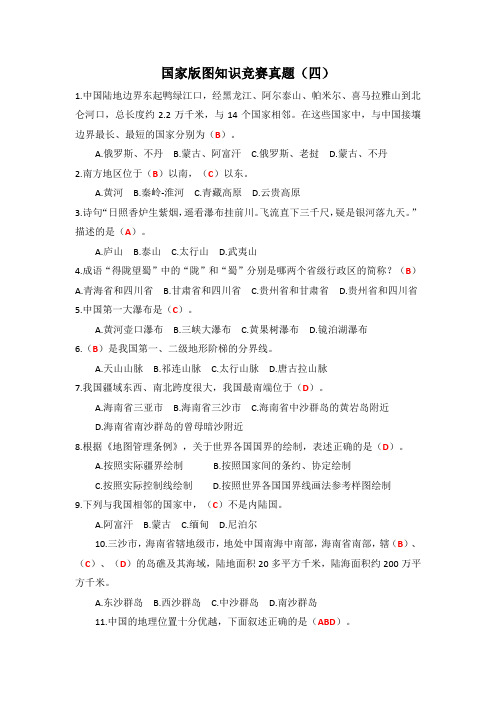 国家版图知识竞赛真题（四）

1.中国陆地边界东起鸭绿江口，经黑龙江、阿尔泰山、帕米尔、喜马拉雅山到北仑河口，总长度约 2.2 万千米，与 14 个国家相邻。在这些国家中，与中国接壤边界最长、最短的国家分别为（B）。

A.俄罗斯、不丹 B.蒙古、阿富汗 C.俄罗斯、老挝 D.蒙古、不丹

2.南方地区位于（B）以南，（C）以东。

A.黄河 B.秦岭-淮河 C.青藏高原 D.云贵高原

3.诗句“日照香炉生紫烟，遥看瀑布挂前川。飞流直下三千尺，疑是银河落九天。”描述的是（A）。

A.庐山 B.泰山 C.太行山 D.武夷山

4.成语“得陇望蜀”中的“陇”和“蜀”分别是哪两个省级行政区的简称？（B）

A.青海省和四川省 B.甘肃省和四川省 C.贵州省和甘肃省 D.贵州省和四川省

5.中国第一大瀑布是（C）。

A.黄河壶口瀑布 B.三峡大瀑布 C.黄果树瀑布 D.镜泊湖瀑布

6.（B）是我国第一、二级地形阶梯的分界线。

A.天山山脉 B.祁连山脉 C.太行山脉 D.唐古拉山脉

7.我国疆域东西、南北跨度很大，我国最南端位于（D）。

A.海南省三亚市 B.海南省三沙市 C.海南省中沙群岛的黄岩岛附近

D.海南省南沙群岛的曾母暗沙附近

8.根据《地图管理条例》，关于世界各国国界的绘制，表述正确的是（D）。

A.按照实际疆界绘制 B.按照国家间的条约、协定绘制

C.按照实际控制线绘制 D.按照世界各国国界线画法参考样图绘制

9.下列与我国相邻的国家中，（C）不是内陆国。

A.阿富汗 B.蒙古 C.缅甸 D.尼泊尔

10.三沙市，海南省辖地级市，地处中国南海中南部，海南省南部，辖（B）、（C）、（D）的岛礁及其海域，陆地面积 20 多平方千米，陆海面积约 200 万平方千米。

A.东沙群岛 B.西沙群岛 C.中沙群岛 D.南沙群岛

11.中国的地理位置十分优越，下面叙述正确的是（ABD）。